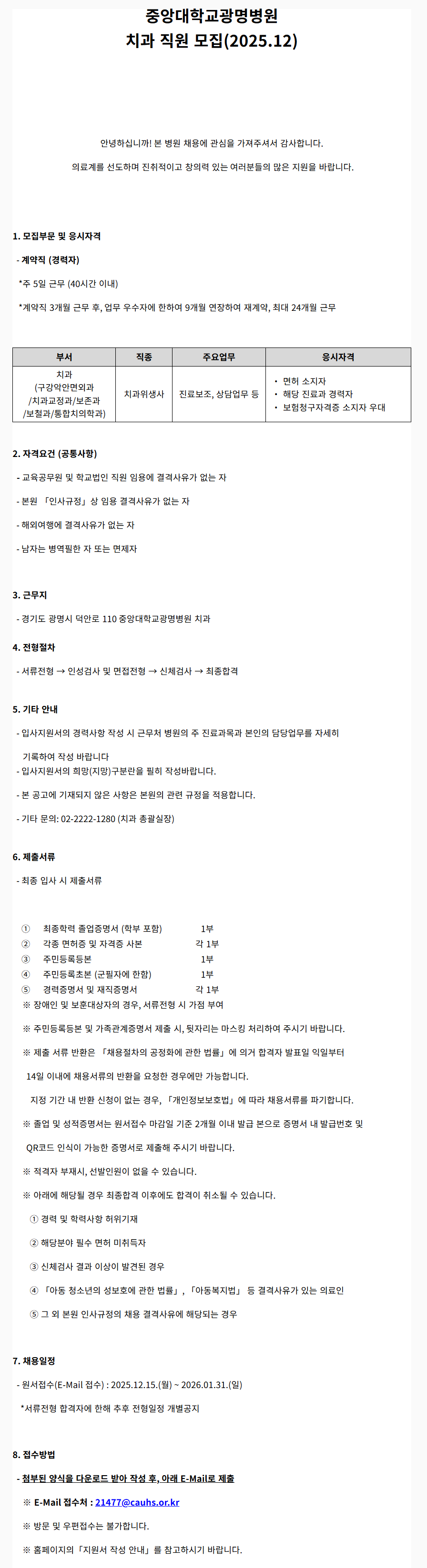 중앙대학교광명병원
치과 직원 모집(2025.12)

안녕하십니까! 본 병원 채용에 관심을 가져주셔서 감사합니다.

의료계를 선도하며 진취적이고 창의력 있는 여러분들의 많은 지원을 바랍니다.

1. 모집부문 및 응시자격

- 계약직 (경력자)

*주 5일 근무 (40시간 이내)

*계약직 3개월 근무 후, 업무 우수자에 한하여 9개월 연장하여 재계약, 최대 24개월 근무

| 부서 | 직종 | 주요업무 | 응시자격 |
|---|---|---|---|
| 치과 (구강악안면외과 /치과교정과/보존과 /보철과/통합치의학과) | 치과위생사 | 진료보조, 상담업무 등 | • 면허 소지자 • 해당 진료과 경력자 • 보험청구자격증 소지자 우대 |

2. 자격요건 (공통사항)

- 교육공무원 및 학교법인 직원 임용에 결격사유가 없는 자

- 본원 「인사규정」상 임용 결격사유가 없는 자

- 해외여행에 결격사유가 없는 자

- 남자는 병역필한 자 또는 면제자

3. 근무지

- 경기도 광명시 덕안로 110 중앙대학교광명병원 치과

4. 전형절차

- 서류전형 → 인성검사 및 면접전형 → 신체검사 → 최종합격

5. 기타 안내

- 입사지원서의 경력사항 작성 시 근무처 병원의 주 진료과목과 본인의 담당업무를 자세히 기록하여 작성 바랍니다

- 입사지원서의 희망(지망)구분란을 필히 작성바랍니다.

- 본 공고에 기재되지 않은 사항은 본원의 관련 규정을 적용합니다.

- 기타 문의: 02-2222-1280 (치과 총괄실장)

6. 제출서류

- 최종 입사 시 제출서류

① 최종학력 졸업증명서 (학부 포함) 1부
② 각종 면허증 및 자격증 사본 각 1부
③ 주민등록등본 1부
④ 주민등록초본 (군필자에 한함) 1부
⑤ 경력증명서 및 재직증명서 각 1부
※ 장애인 및 보훈대상자의 경우, 서류전형 시 가점 부여

※ 주민등록등본 및 가족관계증명서 제출 시, 뒷자리는 마스킹 처리하여 주시기 바랍니다.

※ 제출 서류 반환은 「채용절차의 공정화에 관한 법률」에 의거 합격자 발표일 익일부터 14일 이내에 채용서류의 반환을 요청한 경우에만 가능합니다.

지정 기간 내 반환 신청이 없는 경우, 「개인정보보호법」에 따라 채용서류를 파기합니다.

※ 졸업 및 성적증명서는 원서접수 마감일 기준 2개월 이내 발급 본으로 증명서 내 발급번호 및 QR코드 인식이 가능한 증명서로 제출해 주시기 바랍니다.

※ 적격자 부재시, 선발인원이 없을 수 있습니다.

※ 아래에 해당될 경우 최종합격 이후에도 합격이 취소될 수 있습니다.

① 경력 및 학력사항 허위기재

② 해당분야 필수 면허 미취득자

③ 신체검사 결과 이상이 발견된 경우

④ 「아동 청소년의 성보호에 관한 법률」, 「아동복지법」 등 결격사유가 있는 의료인

⑤ 그 외 본원 인사규정의 채용 결격사유에 해당되는 경우

7. 채용일정

- 원서접수(E-Mail 접수) : 2025.12.15.(월) ~ 2026.01.31.(일)

*서류전형 합격자에 한해 추후 전형일정 개별공지

8. 접수방법

- 첨부된 양식을 다운로드 받아 작성 후, 아래 E-Mail로 제출

※ E-Mail 접수처 : 21477@cauhs.or.kr

※ 방문 및 우편접수는 불가합니다.

※ 홈페이지의 「지원서 작성 안내」를 참고하시기 바랍니다.